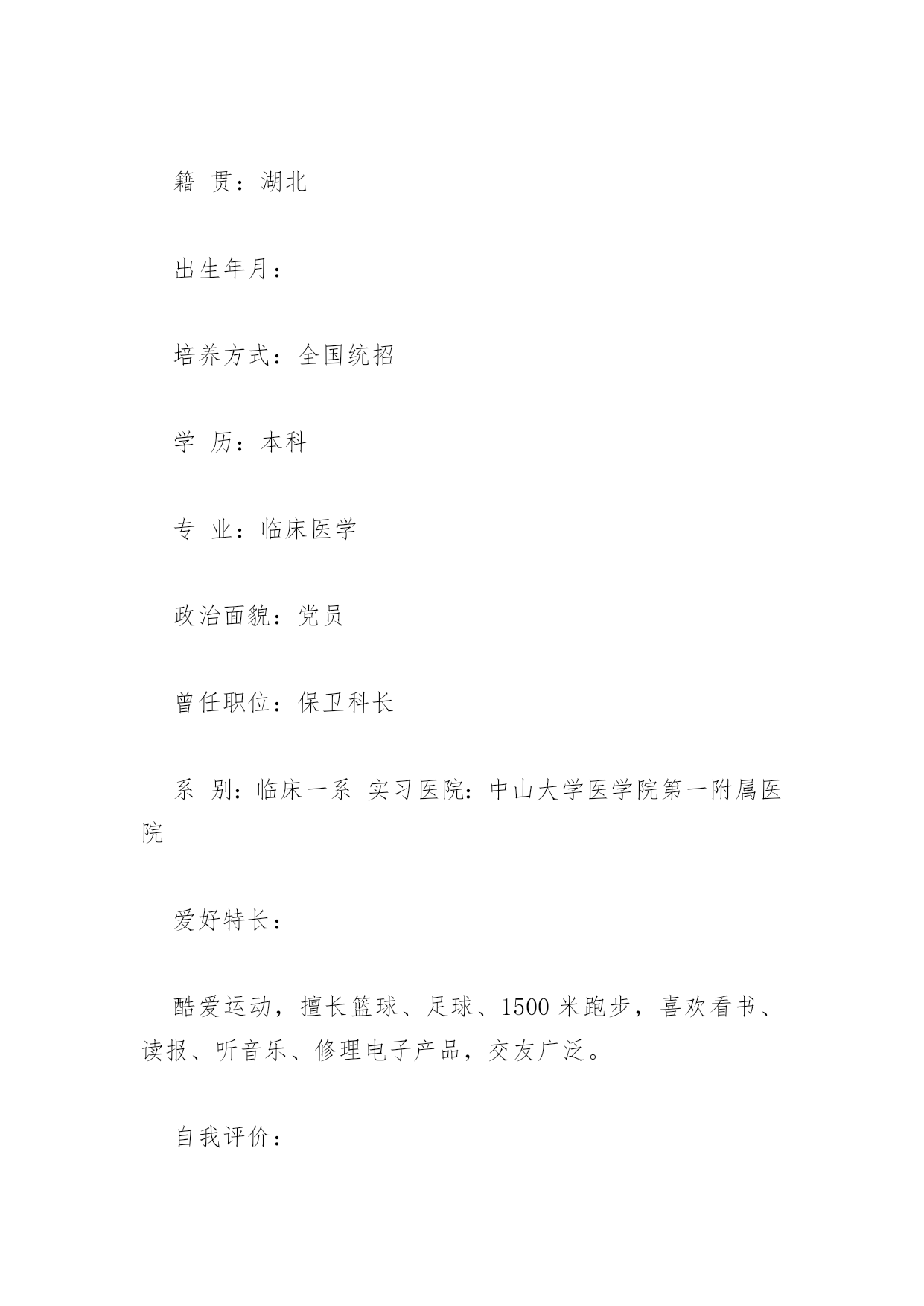 籍 贯：湖北

出生年月：

培养方式：全国统招

学 历：本科

专 业：临床医学

政治面貌：党员

曾任职位：保卫科长

系 别：临床一系 实习医院：中山大学医学院第一附属医院

爱好特长：

酷爱运动，擅长篮球、足球、1500 米跑步，喜欢看书、读报、听音乐、修理电子产品，交友广泛。

自我评价：